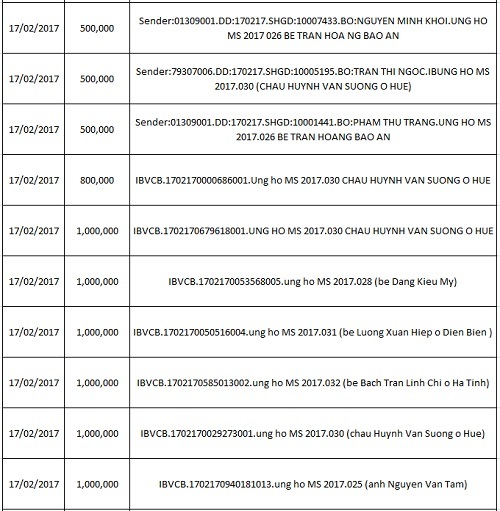 | | | |
|---|---|---|
| 17/02/2017 | 500,000 | Sender:01309001.DD:170217.SHGD:10007433.BO:NGUYEN MINH KHOI.UNG HO MS 2017 026 BE TRAN HOA NG BAO AN |
| 17/02/2017 | 500,000 | Sender:79307006.DD:170217.SHGD:10005195.BO:TRAN THI NGOC.IBUNG HO MS 2017.030 (CHAU HUYNH VAN SUONG O HUE) |
| 17/02/2017 | 500,000 | Sender:01309001.DD:170217.SHGD:10001441.BO:PHAM THU TRANG.UNG HO MS 2017.026 BE TRAN HOANG BAO AN |
| 17/02/2017 | 800,000 | IBVCB.1702170000686001.Ung ho MS 2017.030 CHAU HUYNH VAN SUONG O HUE |
| 17/02/2017 | 1,000,000 | IBVCB.1702170679618001.UNG HO MS 2017.030 CHAU HUYNH VAN SUONG O HUE |
| 17/02/2017 | 1,000,000 | IBVCB.1702170053568005.ung ho MS 2017.028 (be Dang Kieu My) |
| 17/02/2017 | 1,000,000 | IBVCB.1702170050516004.ung ho MS 2017.031 (be Luong Xuan Hiep o Dien Bien ) |
| 17/02/2017 | 1,000,000 | IBVCB.1702170585013002.ung ho MS 2017.032 (be Bach Tran Linh Chi o Ha Tinh) |
| 17/02/2017 | 1,000,000 | IBVCB.1702170029273001.ung ho MS 2017.030 (chau Huynh Van Suong o Hue) |
| 17/02/2017 | 1,000,000 | IBVCB.1702170940181013.ung ho MS 2017.025 (anh Nguyen Van Tam) |